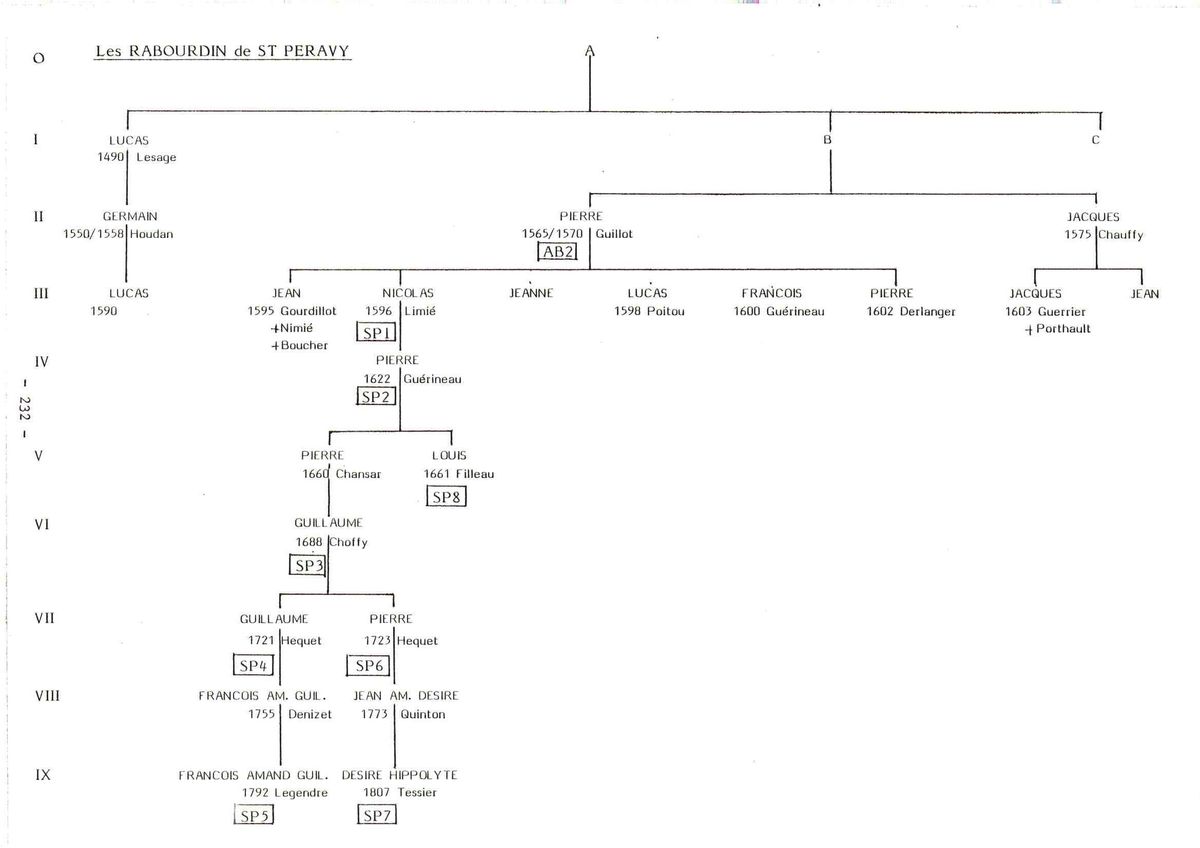 O Les RABOURDIN de ST PERAVY

A

I LUCAS 1490 Lesage

B

C

II GERMAIN 1550/1558 Houdan

PIERRE 1565/1570 Guillot AB2

JACQUES 1575 Chauffy

III LUCAS 1590

JEAN 1595 Gourdillot +Nimié +Boucher

NICOLAS 1596 Limié SP1

JEANNE

LUCAS 1598 Poitou

FRANCOIS 1600 Guérineau

PIERRE 1602 Derlanger

JACQUES 1603 Guerrier +Porthault

JEAN

IV PIERRE 1622 Guérineau SP2

- 232 -

V PIERRE 1660 Chansar

LOUIS 1661 Filleau SP8

VI GUILLAUME 1688 Choffy SP3

VII GUILLAUME 1721 Hequet SP4

PIERRE 1723 Hequet SP6

VIII FRANCOIS AM. GUIL. 1755 Denizet

JEAN AM. DESIRE 1773 Quinton

IX FRANCOIS AMAND GUIL. 1792 Legendre SP5

DESIRE HIPPOLYTE 1807 Tessier SP7